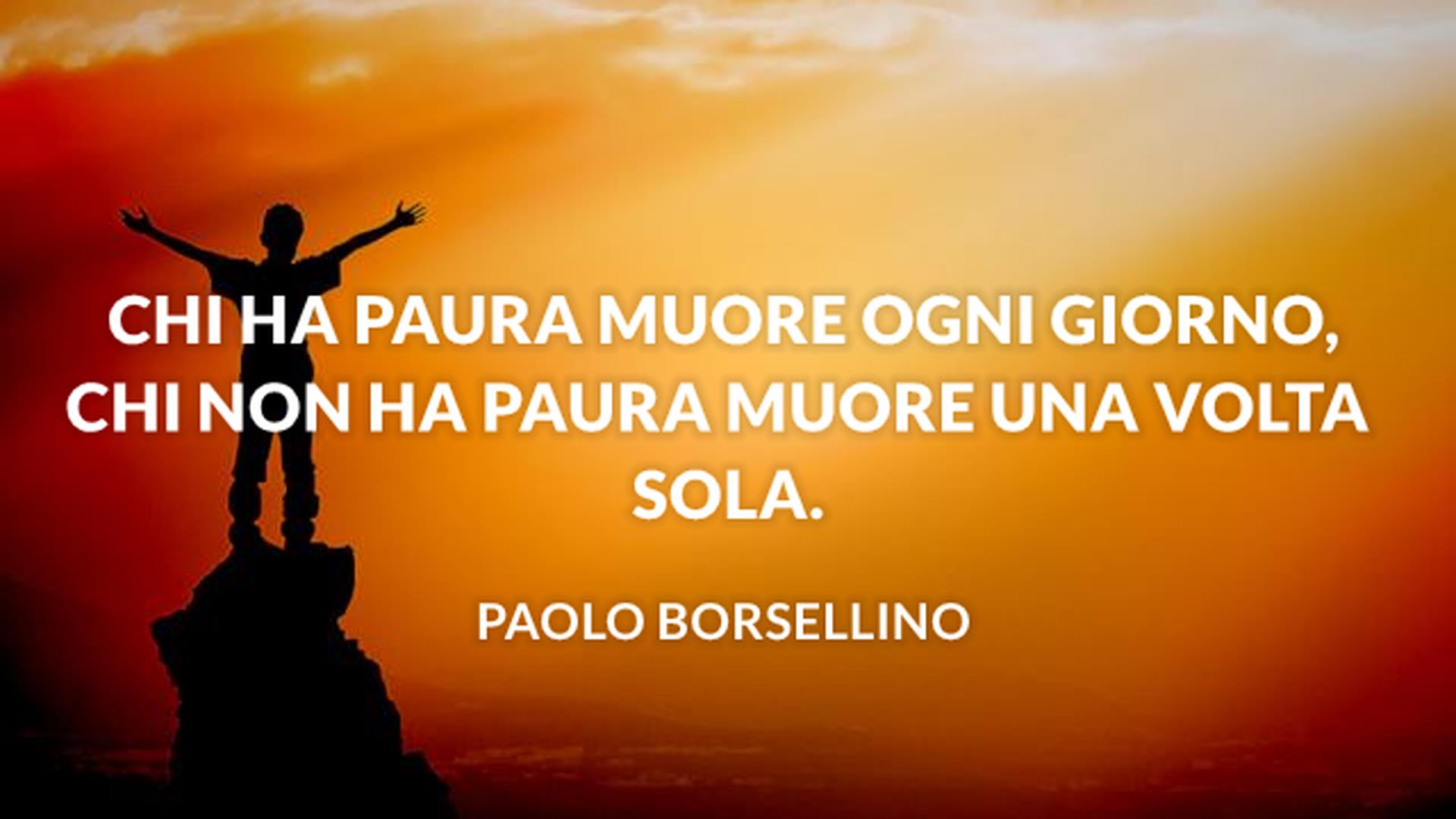 CHI HA PAURA MUORE OGNI GIORNO, CHI NON HA PAURA MUORE UNA VOLTA SOLA.

PAOLO BORSELLINO